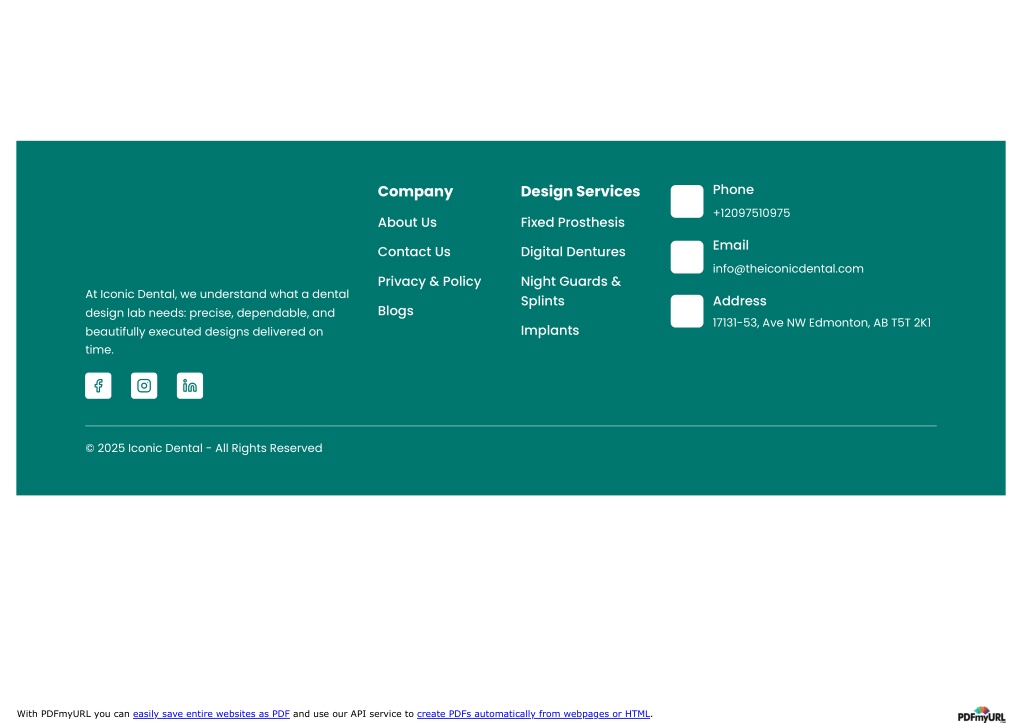 At Iconic Dental, we understand what a dental design lab needs: precise, dependable, and beautifully executed designs delivered on time.

Company

About Us

Contact Us

Privacy & Policy

Blogs

Design Services

Fixed Prosthesis

Digital Dentures

Night Guards & Splints

Implants

Phone

+12097510975

Email

info@theiconicdental.com

Address

17131-53, Ave NW Edmonton, AB T5T 2K1

© 2025 Iconic Dental - All Rights Reserved

With PDFmyURL you can easily save entire websites as PDF and use our API service to create PDFs automatically from webpages or HTML.

PDFmyURL